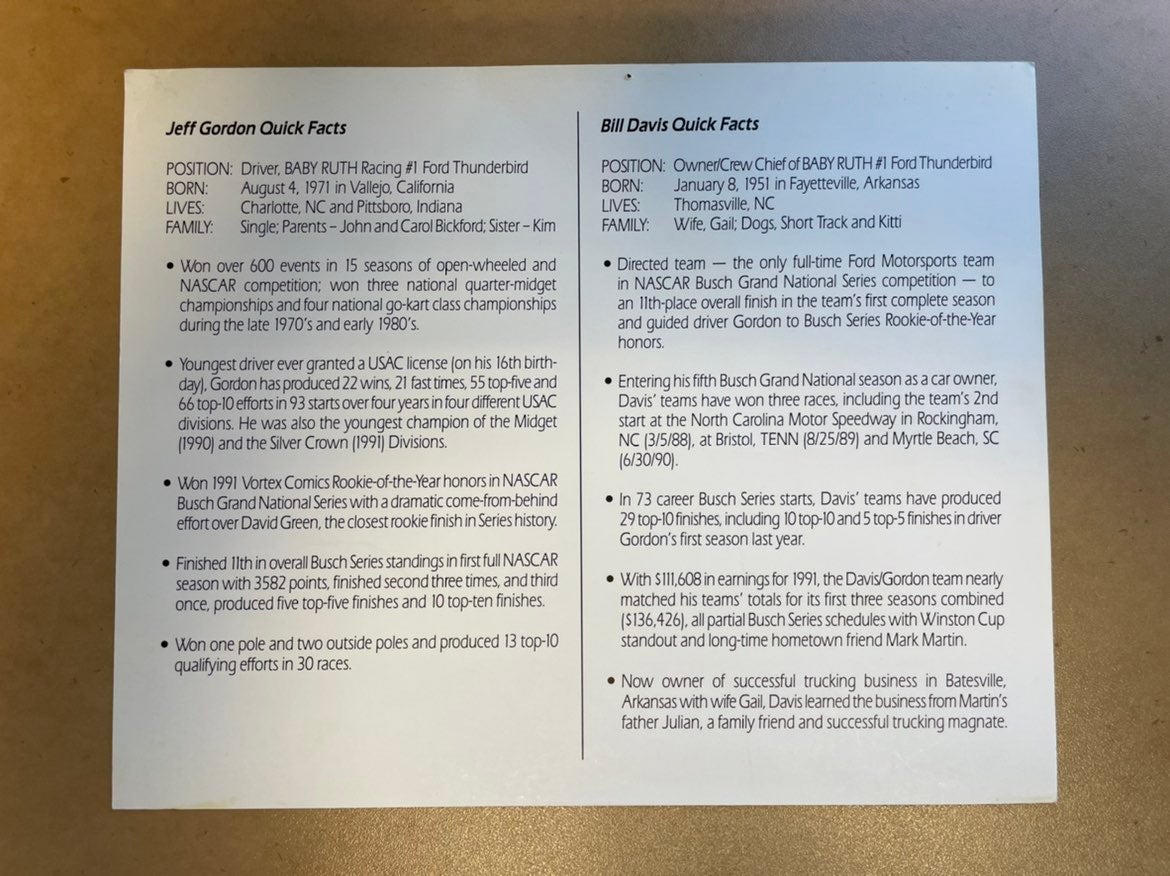 Jeff Gordon Quick Facts

POSITION: Driver, BABY RUTH Racing #1 Ford Thunderbird
BORN: August 4, 1971 in Vallejo, California
LIVES: Charlotte, NC and Pittsboro, Indiana
FAMILY: Single; Parents – John and Carol Bickford; Sister – Kim

• Won over 600 events in 15 seasons of open-wheeled and NASCAR competition; won three national quarter-midget championships and four national go-kart class championships during the late 1970's and early 1980's.

• Youngest driver ever granted a USAC license (on his 16th birthday), Gordon has produced 22 wins, 21 fast times, 55 top-five and 66 top-10 efforts in 93 starts over four years in four different USAC divisions. He was also the youngest champion of the Midget (1990) and the Silver Crown (1991) Divisions.

• Won 1991 Vortex Comics Rookie-of-the-Year honors in NASCAR Busch Grand National Series with a dramatic come-from-behind effort over David Green, the closest rookie finish in Series history.

• Finished 11th in overall Busch Series standings in first full NASCAR season with 3582 points, finished second three times, and third once, produced five top-five finishes and 10 top-ten finishes.

• Won one pole and two outside poles and produced 13 top-10 qualifying efforts in 30 races.

Bill Davis Quick Facts

POSITION: Owner/Crew Chief of BABY RUTH #1 Ford Thunderbird
BORN: January 8, 1951 in Fayetteville, Arkansas
LIVES: Thomasville, NC
FAMILY: Wife, Gail; Dogs, Short Track and Kitti

• Directed team — the only full-time Ford Motorsports team in NASCAR Busch Grand National Series competition — to an 11th-place overall finish in the team's first complete season and guided driver Gordon to Busch Series Rookie-of-the-Year honors.

• Entering his fifth Busch Grand National season as a car owner, Davis' teams have won three races, including the team's 2nd start at the North Carolina Motor Speedway in Rockingham, NC (3/5/88), at Bristol, TENN (8/25/89) and Myrtle Beach, SC (6/30/90).

• In 73 career Busch Series starts, Davis' teams have produced 29 top-10 finishes, including 10 top-10 and 5 top-5 finishes in driver Gordon's first season last year.

• With $111,608 in earnings for 1991, the Davis/Gordon team nearly matched his teams' totals for its first three seasons combined ($136,426), all partial Busch Series schedules with Winston Cup standout and long-time hometown friend Mark Martin.

• Now owner of successful trucking business in Batesville, Arkansas with wife Gail, Davis learned the business from Martin's father Julian, a family friend and successful trucking magnate.